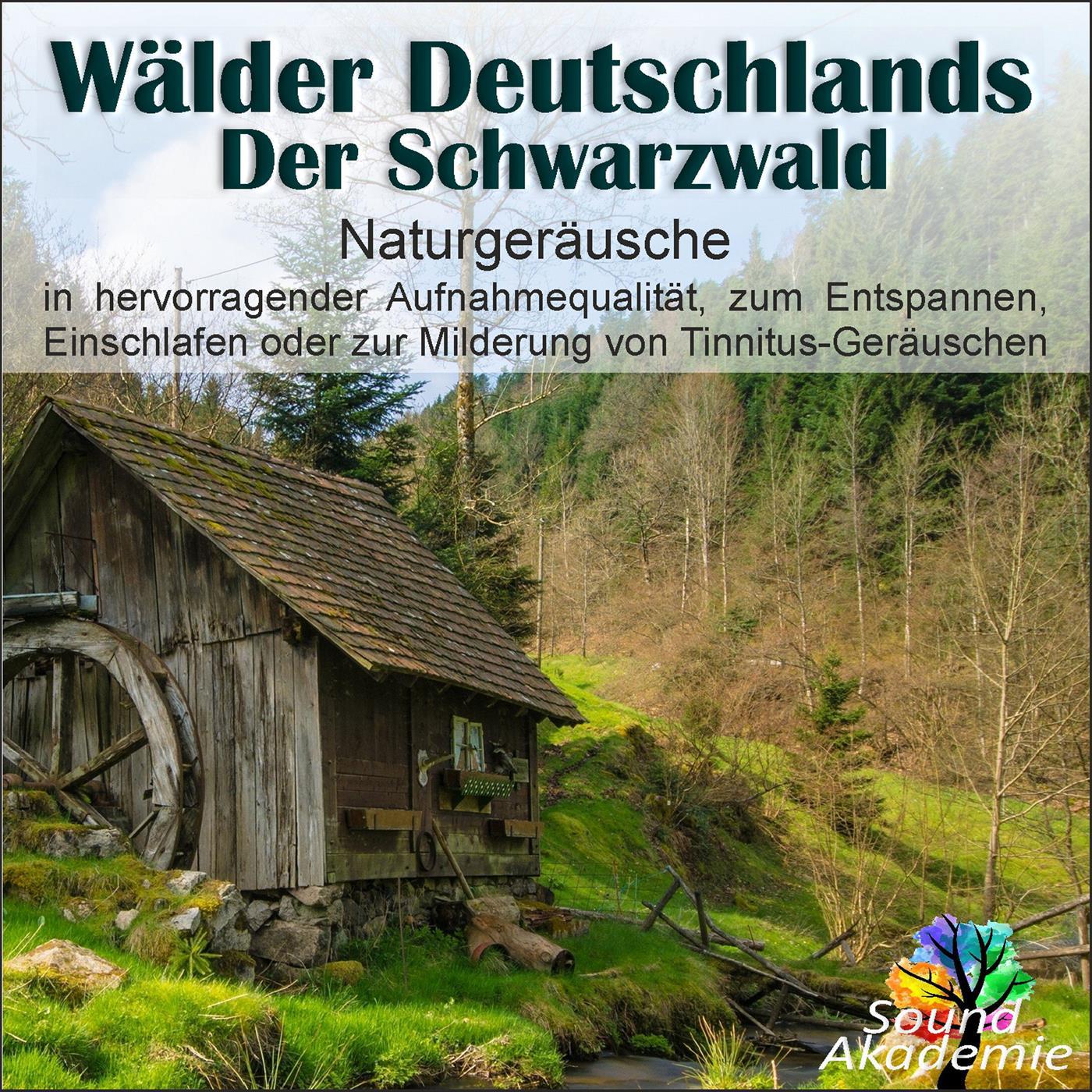 Wälder Deutschlands
Der Schwarzwald

Naturgeräusche

in hervorragender Aufnahmequalität, zum Entspannen, Einschlafen oder zur Milderung von Tinnitus-Geräuschen

Sound Akademie